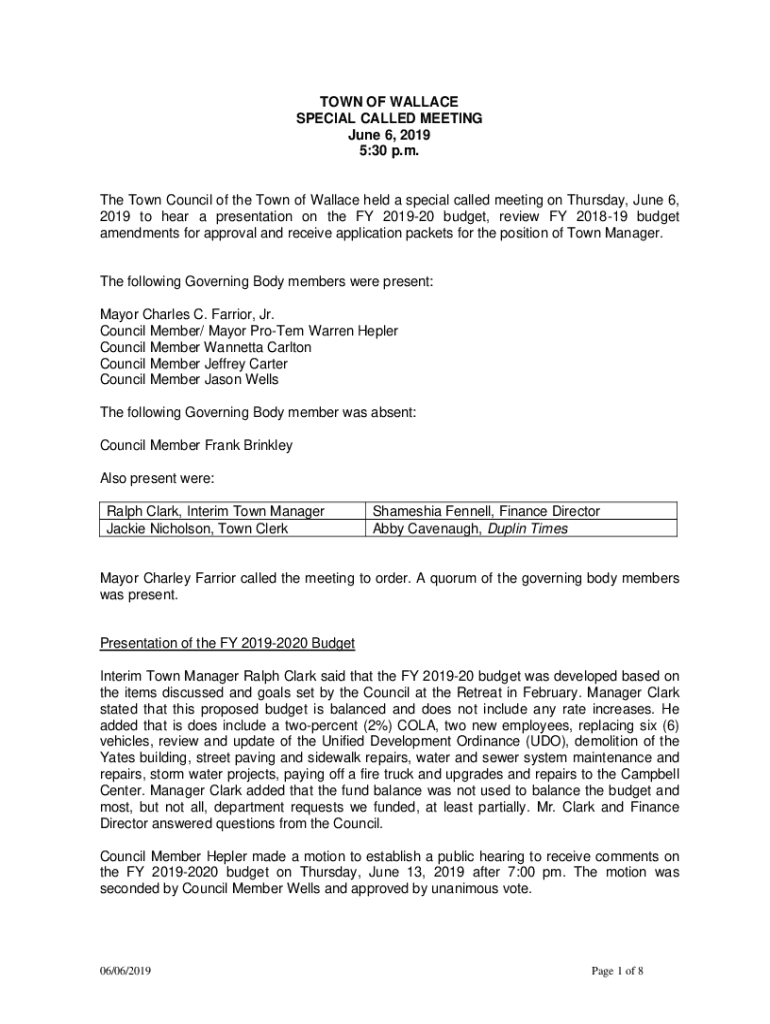 TOWN OF WALLACE
SPECIAL CALLED MEETING
June 6, 2019
5:30 p.m.

The Town Council of the Town of Wallace held a special called meeting on Thursday, June 6, 2019 to hear a presentation on the FY 2019-20 budget, review FY 2018-19 budget amendments for approval and receive application packets for the position of Town Manager.

The following Governing Body members were present:

Mayor Charles C. Farrior, Jr.
Council Member/ Mayor Pro-Tem Warren Hepler
Council Member Wannetta Carlton
Council Member Jeffrey Carter
Council Member Jason Wells

The following Governing Body member was absent:

Council Member Frank Brinkley

Also present were:

| Ralph Clark, Interim Town Manager | Shameshia Fennell, Finance Director |
|---|---|
| Jackie Nicholson, Town Clerk | Abby Cavenaugh, Duplin Times |

Mayor Charley Farrior called the meeting to order. A quorum of the governing body members was present.

Presentation of the FY 2019-2020 Budget

Interim Town Manager Ralph Clark said that the FY 2019-20 budget was developed based on the items discussed and goals set by the Council at the Retreat in February. Manager Clark stated that this proposed budget is balanced and does not include any rate increases. He added that is does include a two-percent (2%) COLA, two new employees, replacing six (6) vehicles, review and update of the Unified Development Ordinance (UDO), demolition of the Yates building, street paving and sidewalk repairs, water and sewer system maintenance and repairs, storm water projects, paying off a fire truck and upgrades and repairs to the Campbell Center. Manager Clark added that the fund balance was not used to balance the budget and most, but not all, department requests we funded, at least partially. Mr. Clark and Finance Director answered questions from the Council.

Council Member Hepler made a motion to establish a public hearing to receive comments on the FY 2019-2020 budget on Thursday, June 13, 2019 after 7:00 pm. The motion was seconded by Council Member Wells and approved by unanimous vote.

06/06/2019 Page 1 of 8